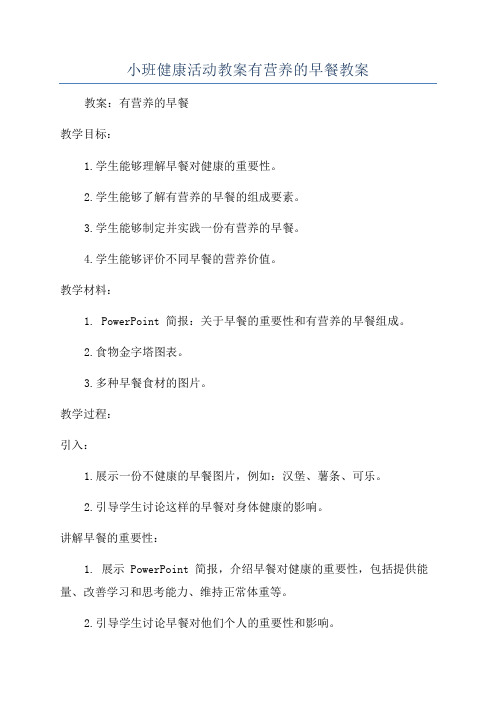 小班健康活动教案有营养的早餐教案

教案：有营养的早餐

教学目标：

1.学生能够理解早餐对健康的重要性。

2.学生能够了解有营养的早餐的组成要素。

3.学生能够制定并实践一份有营养的早餐。

4.学生能够评价不同早餐的营养价值。

教学材料：

1. PowerPoint 简报：关于早餐的重要性和有营养的早餐组成。

2.食物金字塔图表。

3.多种早餐食材的图片。

教学过程：

引入：

1.展示一份不健康的早餐图片，例如：汉堡、薯条、可乐。

2.引导学生讨论这样的早餐对身体健康的影响。

讲解早餐的重要性：

1. 展示 PowerPoint 简报，介绍早餐对健康的重要性，包括提供能量、改善学习和思考能力、维持正常体重等。

2.引导学生讨论早餐对他们个人的重要性和影响。